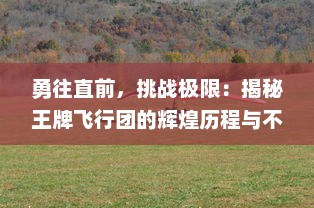 勇往直前，挑战极限：揭秘王牌飞行团的辉煌历程与不